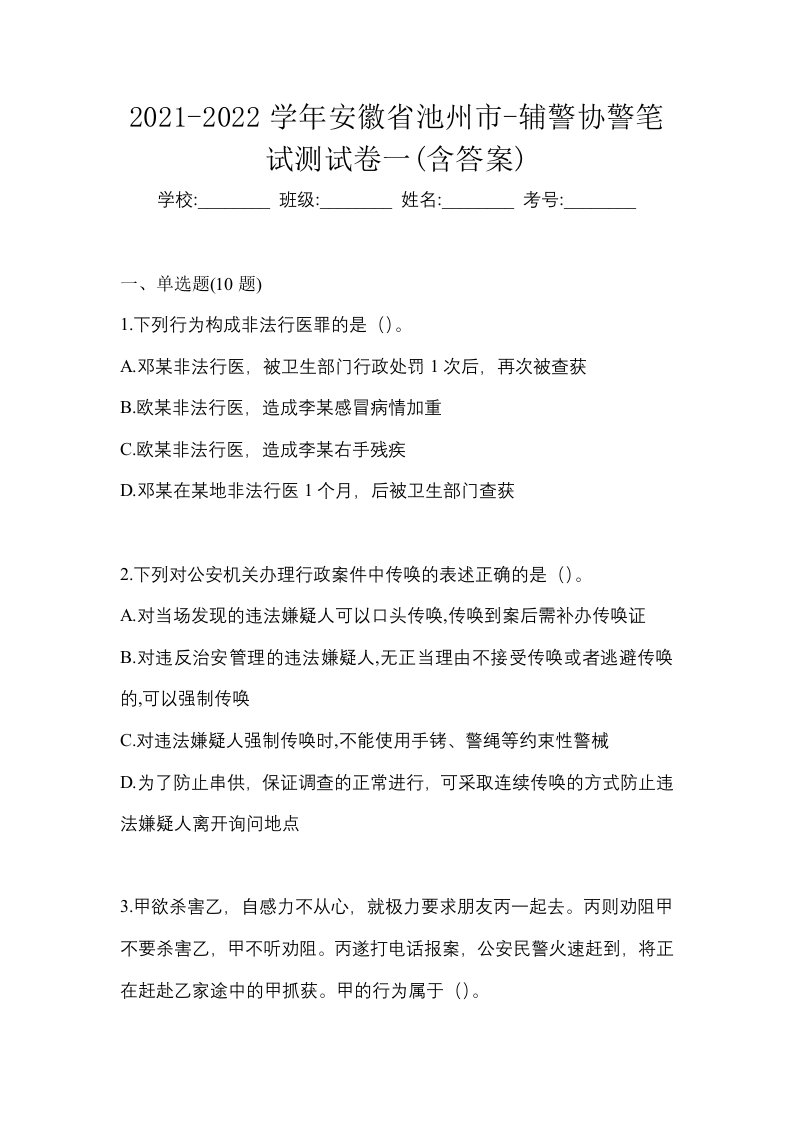 2021-2022 学年安徽省池州市-辅警协警笔试测试卷一(含答案)

学校:________ 班级:________ 姓名:________ 考号:________

一、单选题(10 题)

1.下列行为构成非法行医罪的是（)。

A.邓某非法行医，被卫生部门行政处罚 1 次后，再次被查获

B.欧某非法行医，造成李某感冒病情加重

C.欧某非法行医，造成李某右手残疾

D.邓某在某地非法行医 1 个月，后被卫生部门查获

2.下列对公安机关办理行政案件中传唤的表述正确的是（)。

A.对当场发现的违法嫌疑人可以口头传唤,传唤到案后需补办传唤证

B.对违反治安管理的违法嫌疑人,无正当理由不接受传唤或者逃避传唤的,可以强制传唤

C.对违法嫌疑人强制传唤时,不能使用手铐、警绳等约束性警械

D.为了防止串供，保证调查的正常进行，可采取连续传唤的方式防止违法嫌疑人离开询问地点

3.甲欲杀害乙，自感力不从心，就极力要求朋友丙一起去。丙则劝阻甲不要杀害乙，甲不听劝阻。丙遂打电话报案，公安民警火速赶到，将正在赶赴乙家途中的甲抓获。甲的行为属于（)。